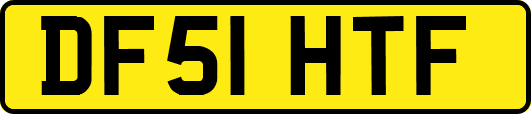 DF51 HTF